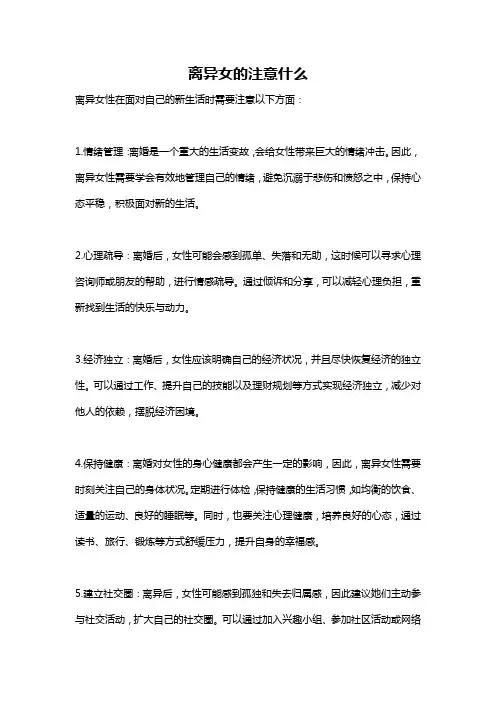 离异女的注意什么

离异女性在面对自己的新生活时需要注意以下方面：

1.情绪管理：离婚是一个重大的生活变故，会给女性带来巨大的情绪冲击。因此，离异女性需要学会有效地管理自己的情绪，避免沉溺于悲伤和愤怒之中，保持心态平稳，积极面对新的生活。

2.心理疏导：离婚后，女性可能会感到孤单、失落和无助，这时候可以寻求心理咨询师或朋友的帮助，进行情感疏导。通过倾诉和分享，可以减轻心理负担，重新找到生活的快乐与动力。

3.经济独立：离婚后，女性应该明确自己的经济状况，并且尽快恢复经济的独立性。可以通过工作、提升自己的技能以及理财规划等方式实现经济独立，减少对他人的依赖，摆脱经济困境。

4.保持健康：离婚对女性的身心健康都会产生一定的影响，因此，离异女性需要时刻关注自己的身体状况。定期进行体检，保持健康的生活习惯，如均衡的饮食、适量的运动、良好的睡眠等。同时，也要关注心理健康，培养良好的心态，通过读书、旅行、锻炼等方式舒缓压力，提升自身的幸福感。

5.建立社交圈：离异后，女性可能感到孤独和失去归属感，因此建议她们主动参与社交活动，扩大自己的社交圈。可以通过加入兴趣小组、参加社区活动或网络